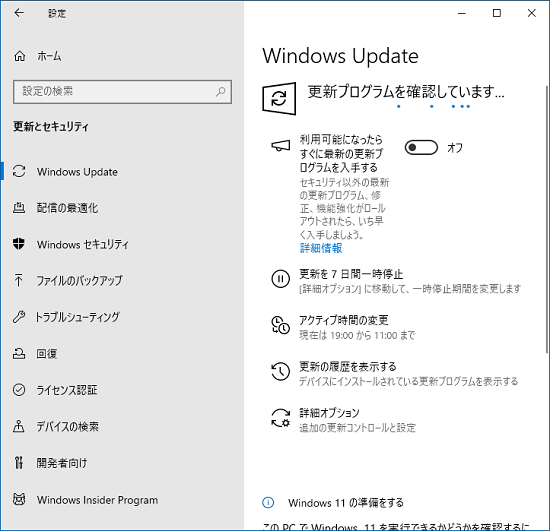 設定

ホーム

設定の検索

更新とセキュリティ

Windows Update

配信の最適化

Windows セキュリティ

ファイルのバックアップ

トラブルシューティング

回復

ライセンス認証

デバイスの検索

開発者向け

Windows Insider Program

Windows Update

更新プログラムを確認しています...

利用可能になったらすぐに最新の更新プログラムを入手する

オフ

セキュリティ以外の最新の更新プログラム、修正、機能強化がロールアウトされたら、いち早く入手しましょう。

詳細情報

更新を 7 日間一時停止

[詳細オプション] に移動して、一時停止期間を変更します

アクティブ時間の変更

現在は 19:00 から 11:00 まで

更新の履歴を表示する

デバイスにインストールされている更新プログラムを表示する

詳細オプション

追加の更新コントロールと設定

Windows 11 の準備をする

この PC で Windows 11 を実行できるかどうかを確認するに